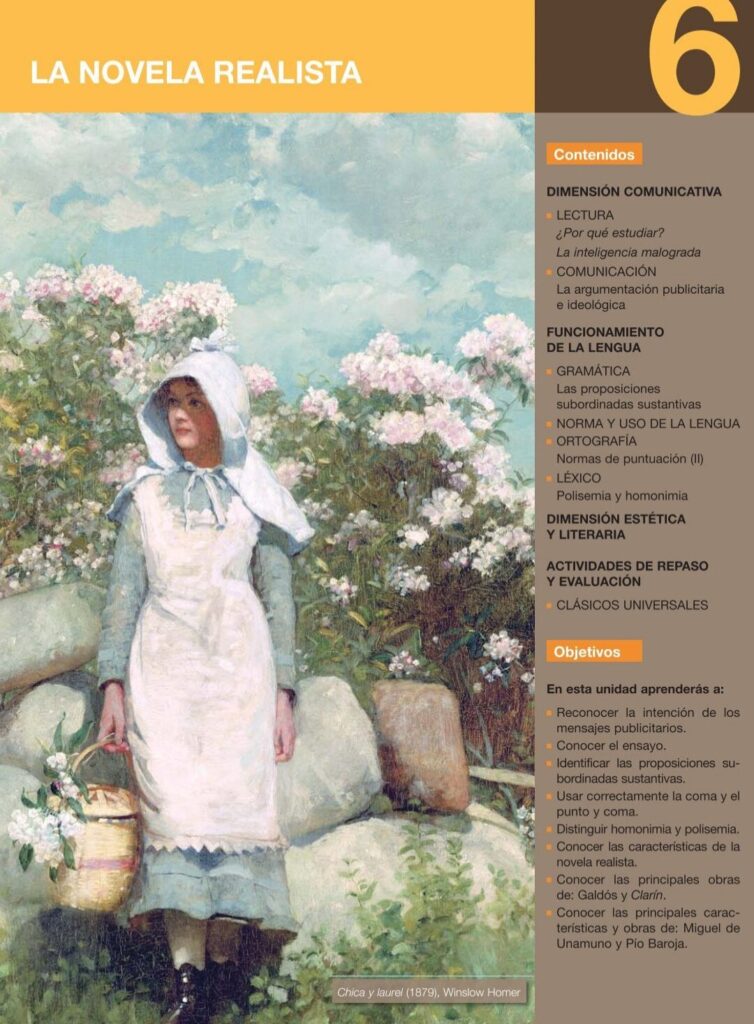 LA NOVELA REALISTA

6

Contenidos

DIMENSIÓN COMUNICATIVA

LECTURA
¿Por qué estudiar?
La inteligencia malograda

COMUNICACIÓN
La argumentación publicitaria e ideológica

FUNCIONAMIENTO DE LA LENGUA

GRAMÁTICA
Las proposiciones subordinadas sustantivas

NORMA Y USO DE LA LENGUA

ORTOGRAFÍA
Normas de puntuación (II)

LÉXICO
Polisemia y homonimia

DIMENSIÓN ESTÉTICA Y LITERARIA

ACTIVIDADES DE REPASO Y EVALUACIÓN

CLÁSICOS UNIVERSALES

Objetivos

En esta unidad aprenderás a:

Reconocer la intención de los mensajes publicitarios.
Conocer el ensayo.
Identificar las proposiciones subordinadas sustantivas.
Usar correctamente la coma y el punto y coma.
Distinguir homonimia y polisemia.
Conocer las características de la novela realista.
Conocer las principales obras de: Galdós y Clarín.
Conocer las principales características y obras de: Miguel de Unamuno y Pío Baroja.

Chica y laurel (1879), Winslow Homer